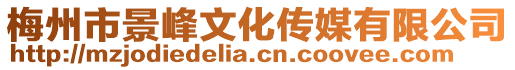 梅州市景峰文化传媒有限公司
http://mzjodiedelia.cn.coovee.com